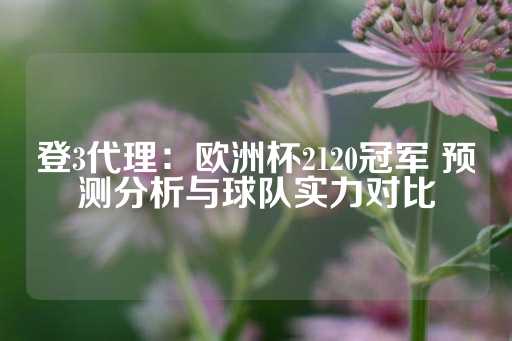 登3代理：欧洲杯2120冠军 预测分析与球队实力对比